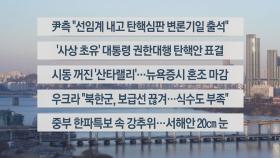 尹측 "선임계 내고 탄핵심판 변론기일 출석"

'사상 초유' 대통령 권한대행 탄핵안 표결

시동 꺼진 '산타랠리'…뉴욕증시 혼조 마감

우크라 "북한군, 보급선 끊겨…식수도 부족"

중부 한파특보 속 강추위…서해안 20㎝ 눈